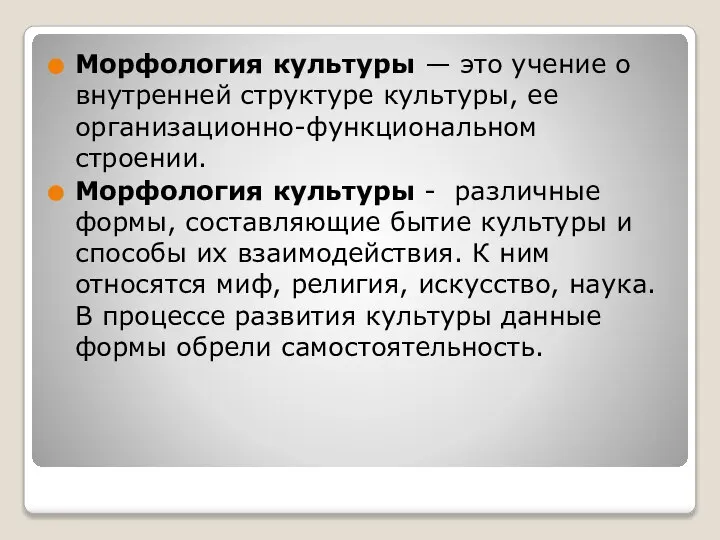 Морфология культуры — это учение о внутренней структуре культуры, ее организационно-функциональном строении.

Морфология культуры - различные формы, составляющие бытие культуры и способы их взаимодействия. К ним относятся миф, религия, искусство, наука. В процессе развития культуры данные формы обрели самостоятельность.